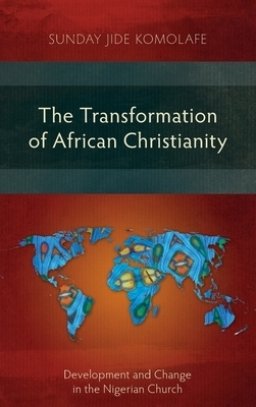 SUNDAY JIDE KOMOLAFE

The Transformation of African Christianity

Development and Change in the Nigerian Church